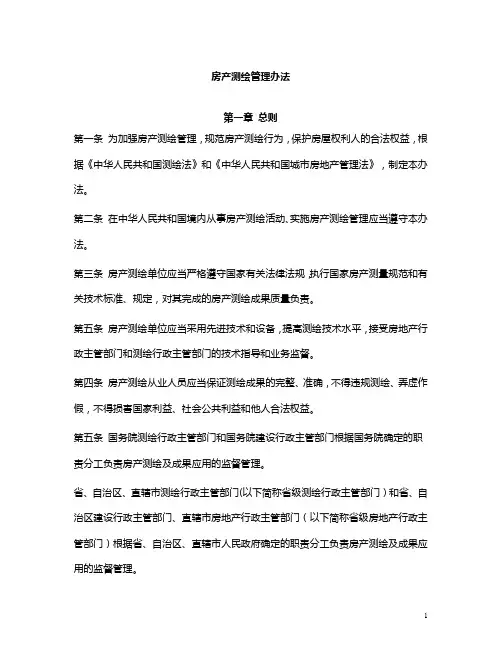 房产测绘管理办法

第一章 总则

第一条 为加强房产测绘管理，规范房产测绘行为，保护房屋权利人的合法权益，根据《中华人民共和国测绘法》和《中华人民共和国城市房地产管理法》，制定本办法。

第二条 在中华人民共和国境内从事房产测绘活动、实施房产测绘管理应当遵守本办法。

第三条 房产测绘单位应当严格遵守国家有关法律法规,执行国家房产测量规范和有关技术标准、规定，对其完成的房产测绘成果质量负责。

第五条 房产测绘单位应当采用先进技术和设备，提高测绘技术水平，接受房地产行政主管部门和测绘行政主管部门的技术指导和业务监督。

第四条 房产测绘从业人员应当保证测绘成果的完整、准确，不得违规测绘、弄虚作假，不得损害国家利益、社会公共利益和他人合法权益。

第五条 国务院测绘行政主管部门和国务院建设行政主管部门根据国务院确定的职责分工负责房产测绘及成果应用的监督管理。

省、自治区、直辖市测绘行政主管部门(以下简称省级测绘行政主管部门）和省、自治区建设行政主管部门、直辖市房地产行政主管部门（以下简称省级房地产行政主管部门）根据省、自治区、直辖市人民政府确定的职责分工负责房产测绘及成果应用的监督管理。

1